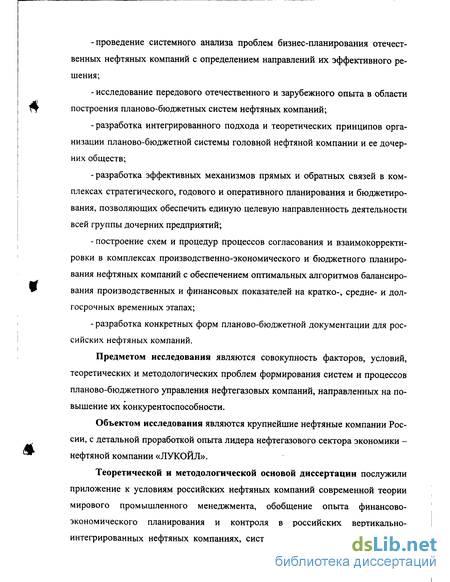 - проведение системного анализа проблем бизнес-планирования отечественных нефтяных компаний с определением направлений их эффективного решения;

- исследование передового отечественного и зарубежного опыта в области построения планово-бюджетных систем нефтяных компаний;

- разработка интегрированного подхода и теоретических принципов организации планово-бюджетной системы головной нефтяной компании и ее дочерних обществ;

- разработка эффективных механизмов прямых и обратных связей в комплексах стратегического, годового и оперативного планирования и бюджетирования, позволяющих обеспечить единую целевую направленность деятельности всей группы дочерних предприятий;

- построение схем и процедур процессов согласования и взаимокорректировки в комплексах производственно-экономического и бюджетного планирования нефтяных компаний с обеспечением оптимальных алгоритмов балансирования производственных и финансовых показателей на кратко-, средне- и долгосрочных временных этапах;

- разработка конкретных форм планово-бюджетной документации для российских нефтяных компаний.

Предметом исследования являются совокупность факторов, условий, теоретических и методологических проблем формирования систем и процессов планово-бюджетного управления нефтегазовых компаний, направленных на повышение их конкурентоспособности.

Объектом исследования являются крупнейшие нефтяные компании России, с детальной проработкой опыта лидера нефтегазового сектора экономики – нефтяной компании «ЛУКОЙЛ».

Теоретической и методологической основой диссертации послужили приложение к условиям российских нефтяных компаний современной теории мирового промышленного менеджмента, обобщение опыта финансово-экономического планирования и контроля в российских вертикально-интегрированных нефтяных компаниях, сист

dsLib.net
библиотека диссертаций